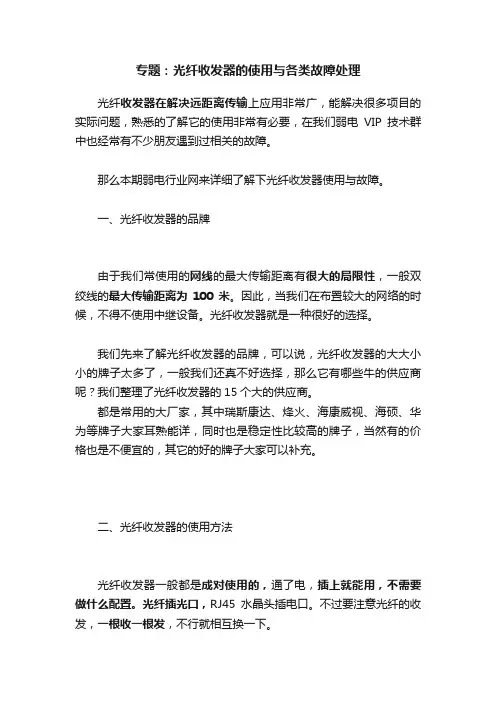 专题：光纤收发器的使用与各类故障处理

光纤收发器在解决远距离传输上应用非常广，能解决很多项目的实际问题，熟悉的了解它的使用非常有必要，在我们弱电 VIP 技术群中也经常有不少朋友遇到过相关的故障。

那么本期弱电行业网来详细了解下光纤收发器使用与故障。

一、光纤收发器的品牌

由于我们常使用的网线的最大传输距离有很大的局限性，一般双绞线的最大传输距离为 100 米。因此，当我们在布置较大的网络的时候，不得不使用中继设备。光纤收发器就是一种很好的选择。

我们先来了解光纤收发器的品牌，可以说，光纤收发器的大大小小的牌子太多了，一般我们还真不好选择，那么它有哪些牛的供应商呢？我们整理了光纤收发器的 15 个大的供应商。
都是常用的大厂家，其中瑞斯康达、烽火、海康威视、海硕、华为等牌子大家耳熟能详，同时也是稳定性比较高的牌子，当然有的价格也是不便宜的，其它的好的牌子大家可以补充。

二、光纤收发器的使用方法

光纤收发器一般都是成对使用的，通了电，插上就能用，不需要做什么配置。光纤插光口，RJ45 水晶头插电口。不过要注意光纤的收发，一根收一根发，不行就相互换一下。